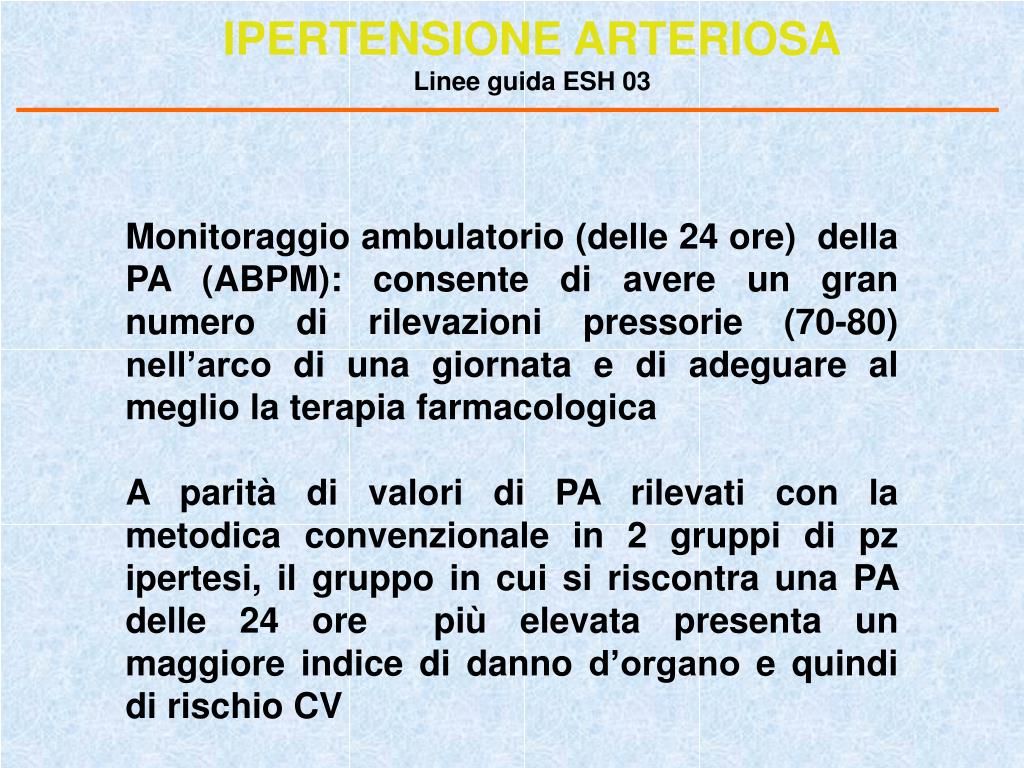 IPERTENSIONE ARTERIOSA
Linee guida ESH 03

Monitoraggio ambulatorio (delle 24 ore) della PA (ABPM): consente di avere un gran numero di rilevazioni pressorie (70-80) nell’arco di una giornata e di adeguare al meglio la terapia farmacologica

A parità di valori di PA rilevati con la metodica convenzionale in 2 gruppi di pz ipertesi, il gruppo in cui si riscontra una PA delle 24 ore più elevata presenta un maggiore indice di danno d’organo e quindi di rischio CV